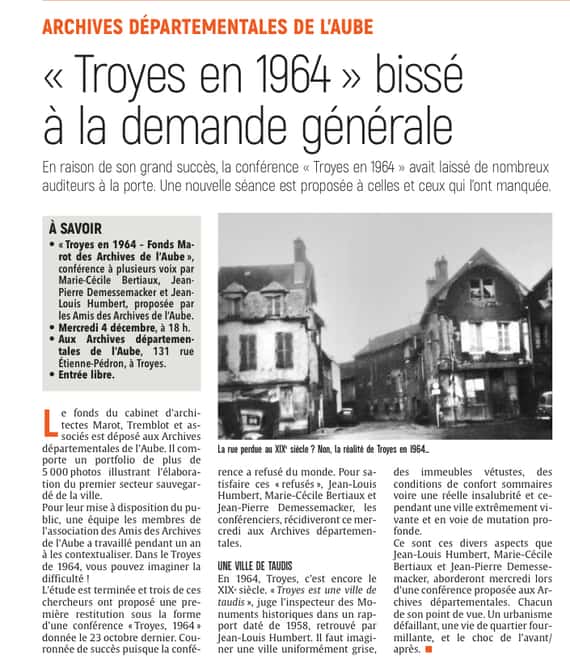 ARCHIVES DÉPARTEMENTALES DE L'AUBE

« Troyes en 1964 » bissé à la demande générale

En raison de son grand succès, la conférence « Troyes en 1964 » avait laissé de nombreux auditeurs à la porte. Une nouvelle séance est proposée à celles et ceux qui l'ont manquée.

À SAVOIR
• « Troyes en 1964 – Fonds Marot des Archives de l'Aube », conférence à plusieurs voix par Marie-Cécile Bertiaux, Jean-Pierre Demessemacker et Jean-Louis Humbert, proposée par les Amis des Archives de l'Aube.
• Mercredi 4 décembre, à 18 h.
• Aux Archives départementales de l'Aube, 131 rue Étienne-Pédron, à Troyes.
• Entrée libre.

La rue perdue au XIXe siècle ? Non, la réalité de Troyes en 1964...

Le fonds du cabinet d'architectes Marot, Tremblot et associés est déposé aux Archives départementales de l'Aube. Il comporte un portfolio de plus de 5 000 photos illustrant l'élaboration du premier secteur sauvegardé de la ville.
Pour leur mise à disposition du public, une équipe les membres de l'association des Amis des Archives de l'Aube a travaillé pendant un an à les contextualiser. Dans le Troyes de 1964, vous pouvez imaginer la difficulté !
L'étude est terminée et trois de ces chercheurs ont proposé une première restitution sous la forme d'une conférence « Troyes, 1964 » donnée le 23 octobre dernier. Couronnée de succès puisque la conférence a refusé du monde. Pour satisfaire ces « refusés », Jean-Louis Humbert, Marie-Cécile Bertiaux et Jean-Pierre Demessemacker, les conférenciers, récidiveront ce mercredi aux Archives départementales.

UNE VILLE DE TAUDIS
En 1964, Troyes, c'est encore le XIXe siècle. « Troyes est une ville de taudis », juge l'inspecteur des Monuments historiques dans un rapport daté de 1958, retrouvé par Jean-Louis Humbert. Il faut imaginer une ville uniformément grise, des immeubles vétustes, des conditions de confort sommaires voire une réelle insalubrité et cependant une ville extrêmement vivante et en voie de mutation profonde.
Ce sont ces divers aspects que Jean-Louis Humbert, Marie-Cécile Bertiaux et Jean-Pierre Demessemacker, aborderont mercredi lors d'une conférence proposée aux Archives départementales. Chacun de son point de vue. Un urbanisme défaillant, une vie de quartier fourmillante, et le choc de l'avant/après. ■